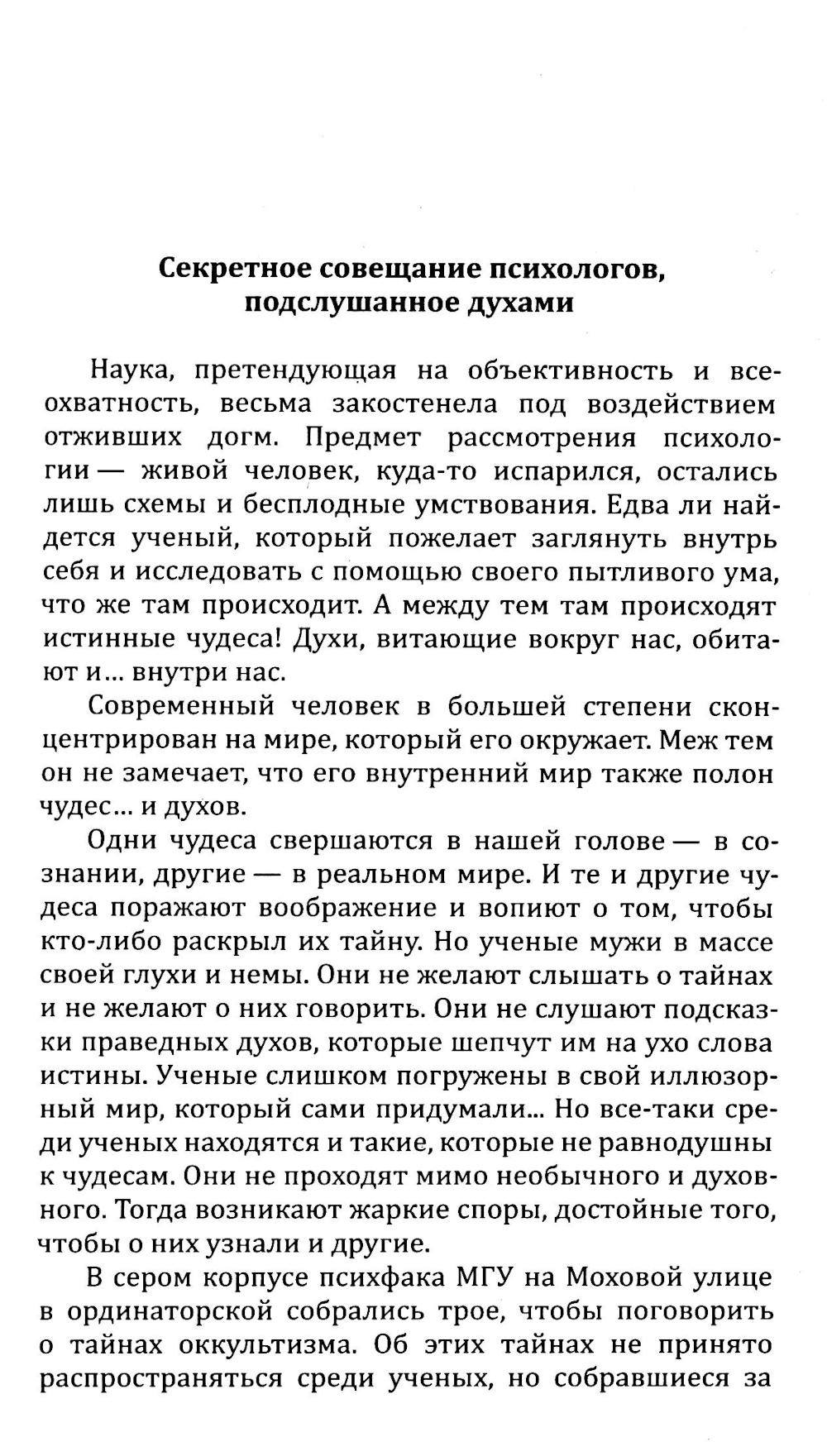 Секретное совещание психологов, подслушанное духами

Наука, претендующая на объективность и всеохватность, весьма закостенела под воздействием отживших догм. Предмет рассмотрения психологии — живой человек, куда-то испарился, остались лишь схемы и бесплодные умствования. Едва ли найдется ученый, который пожелает заглянуть внутрь себя и исследовать с помощью своего пытливого ума, что же там происходит. А между тем там происходят истинные чудеса! Духи, витающие вокруг нас, обитают и... внутри нас.

Современный человек в большей степени сконцентрирован на мире, который его окружает. Меж тем он не замечает, что его внутренний мир также полон чудес... и духов.

Одни чудеса свершаются в нашей голове — в сознании, другие — в реальном мире. И те и другие чудеса поражают воображение и вопиют о том, чтобы кто-либо раскрыл их тайну. Но ученые мужи в массе своей глухи и немы. Они не желают слышать о тайнах и не желают о них говорить. Они не слушают подсказки праведных духов, которые шепчут им на ухо слова истины. Ученые слишком погружены в свой иллюзорный мир, который сами придумали... Но все-таки среди ученых находятся и такие, которые не равнодушны к чудесам. Они не проходят мимо необычного и духовного. Тогда возникают жаркие споры, достойные того, чтобы о них узнали и другие.

В сером корпусе психфака МГУ на Моховой улице в ординаторской собрались трое, чтобы поговорить о тайнах оккультизма. Об этих тайнах не принято распространяться среди ученых, но собравшиеся за